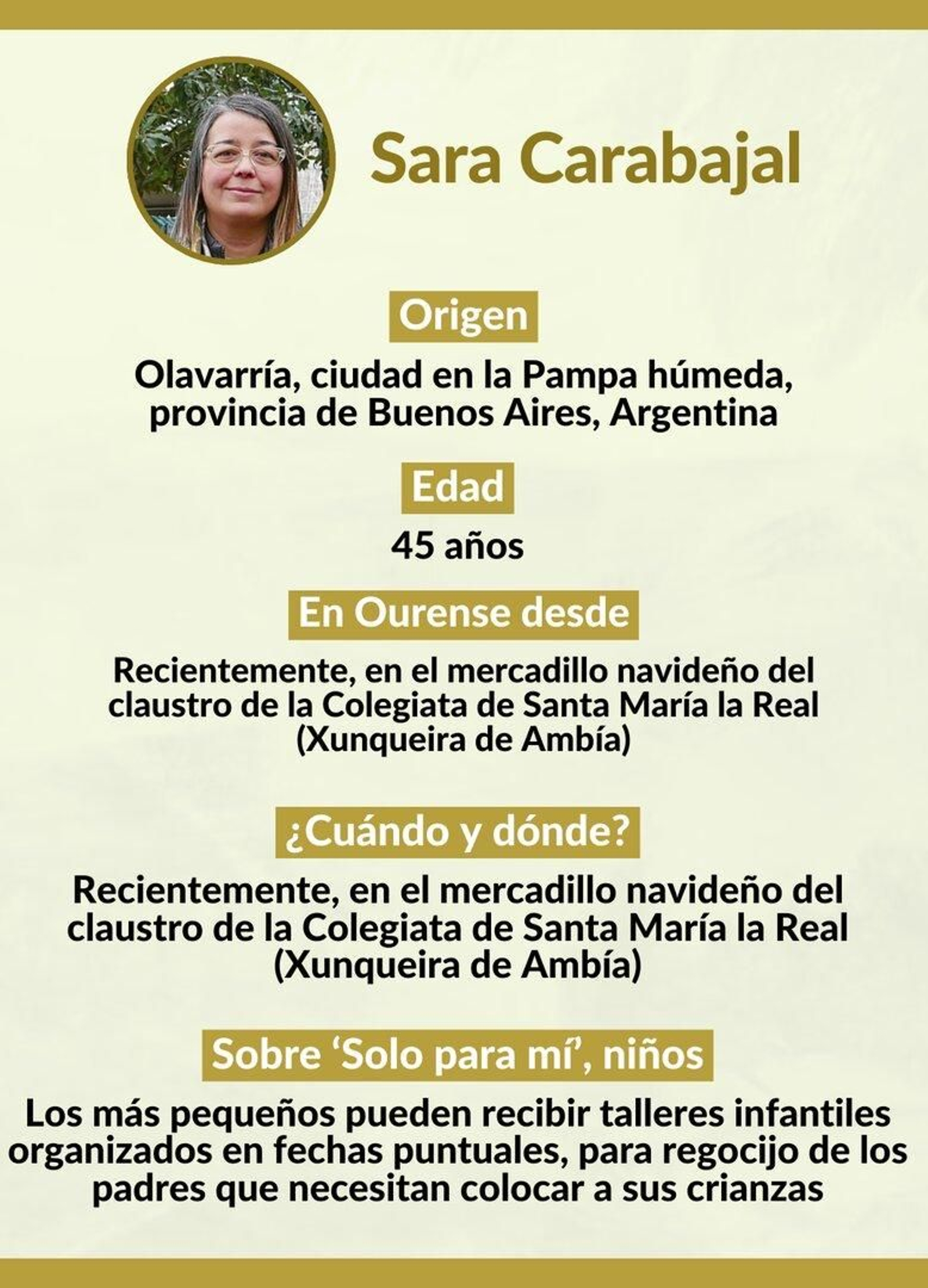 Sara Carabajal

Origen

Olavarría, ciudad en la Pampa húmeda, provincia de Buenos Aires, Argentina

Edad

45 años

En Ourense desde

Recientemente, en el mercadillo navideño del claustro de la Colegiata de Santa María la Real (Xunqueira de Ambía)

¿Cuándo y dónde?

Recientemente, en el mercadillo navideño del claustro de la Colegiata de Santa María la Real (Xunqueira de Ambía)

Sobre ‘Solo para mí’, niños

Los más pequeños pueden recibir talleres infantiles organizados en fechas puntuales, para regocijo de los padres que necesitan colocar a sus crianzas